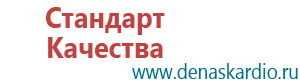 Стандарт
Качества
www.denaskardio.ru